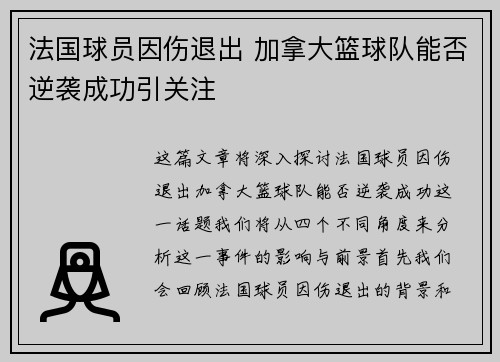 法国球员因伤退出 加拿大篮球队能否逆袭成功引关注

这篇文章将深入探讨法国球员因伤退出加拿大篮球队能否逆袭成功这一话题我们将从四个不同角度来分析这一事件的影响与前景首先我们会回顾法国球员因伤退出的背景和